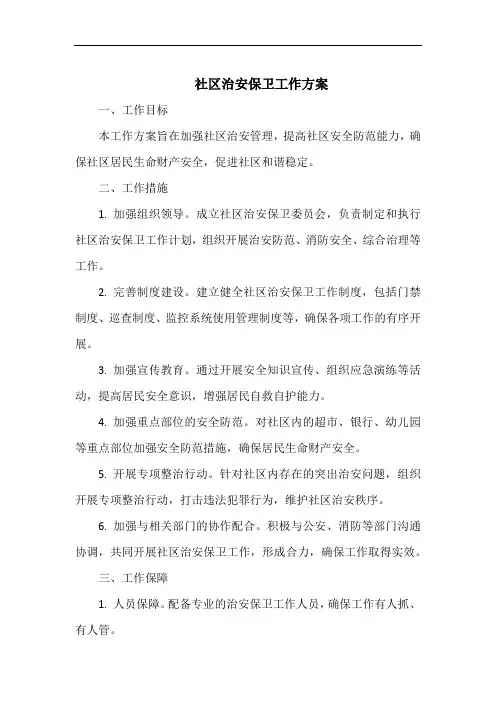 社区治安保卫工作方案

一、工作目标

本工作方案旨在加强社区治安管理，提高社区安全防范能力，确保社区居民生命财产安全，促进社区和谐稳定。

二、工作措施

1. 加强组织领导。成立社区治安保卫委员会，负责制定和执行社区治安保卫工作计划，组织开展治安防范、消防安全、综合治理等工作。

2. 完善制度建设。建立健全社区治安保卫工作制度，包括门禁制度、巡查制度、监控系统使用管理制度等，确保各项工作的有序开展。

3. 加强宣传教育。通过开展安全知识宣传、组织应急演练等活动，提高居民安全意识，增强居民自救自护能力。

4. 加强重点部位的安全防范。对社区内的超市、银行、幼儿园等重点部位加强安全防范措施，确保居民生命财产安全。

5. 开展专项整治行动。针对社区内存在的突出治安问题，组织开展专项整治行动，打击违法犯罪行为，维护社区治安秩序。

6. 加强与相关部门的协作配合。积极与公安、消防等部门沟通协调，共同开展社区治安保卫工作，形成合力，确保工作取得实效。

三、工作保障

1. 人员保障。配备专业的治安保卫工作人员，确保工作有人抓、有人管。